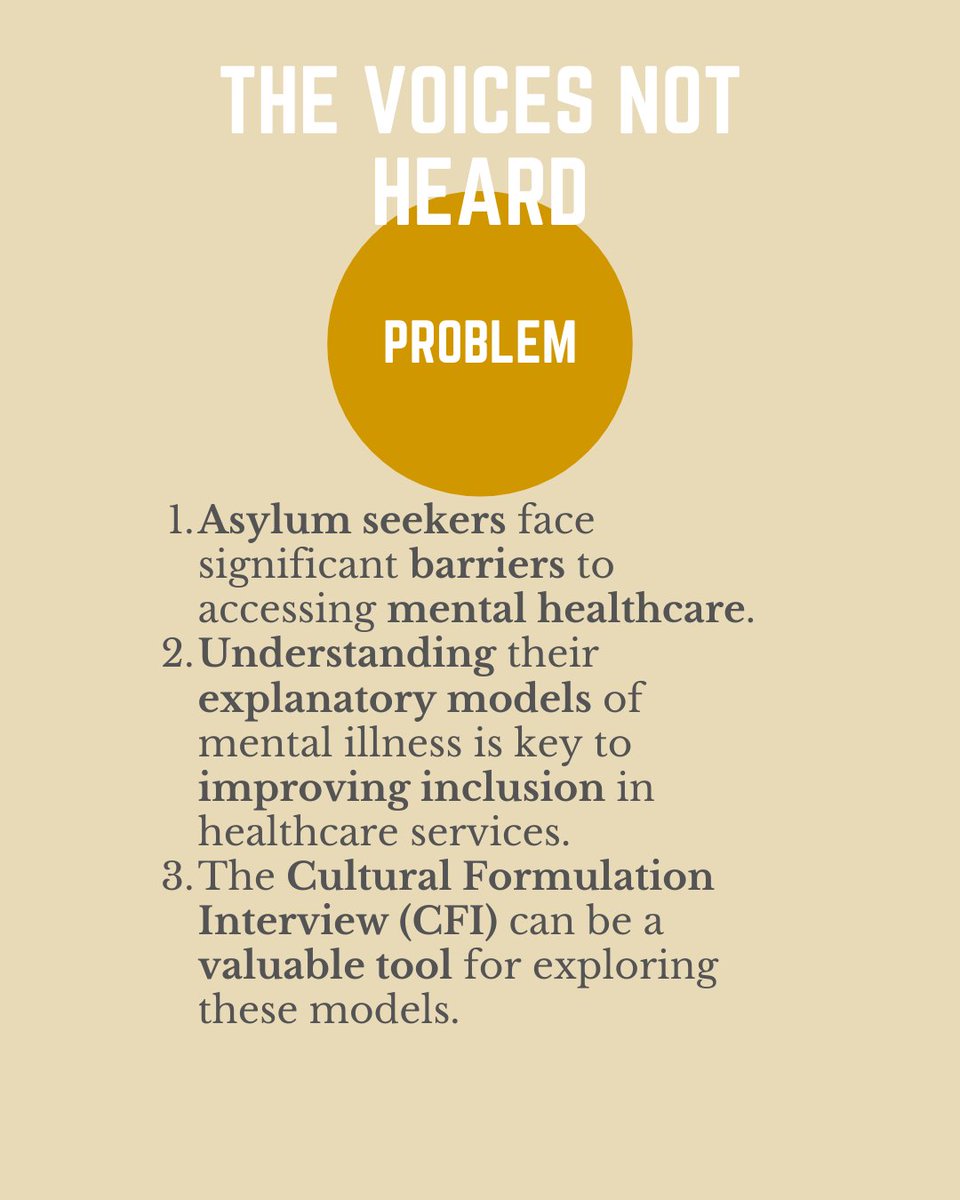 THE VOICES NOT HEARD

PROBLEM

1. Asylum seekers face significant barriers to accessing mental healthcare.
2. Understanding their explanatory models of mental illness is key to improving inclusion in healthcare services.
3. The Cultural Formulation Interview (CFI) can be a valuable tool for exploring these models.